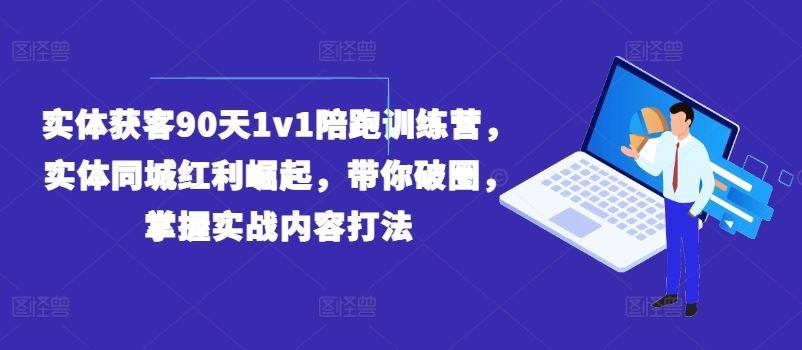 图怪兽 图怪兽 图怪兽

实体获客90天1v1陪跑训练营，实体同城红利崛起，带你破圈，掌握实战内容打法

图怪兽 图怪兽 图怪兽